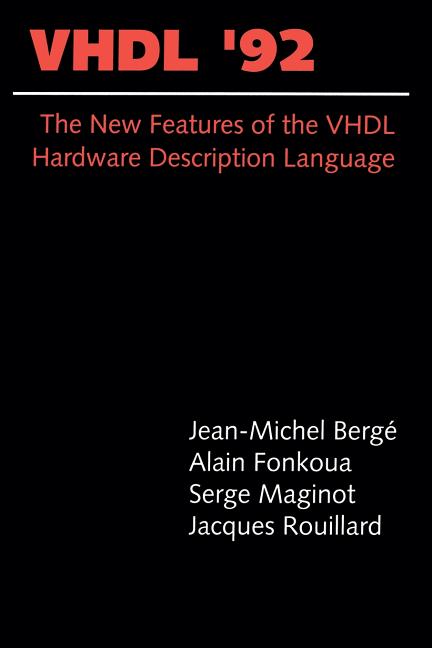 VHDL '92

The New Features of the VHDL Hardware Description Language

Jean-Michel Bergé
Alain Fonkoua
Serge Maginot
Jacques Rouillard